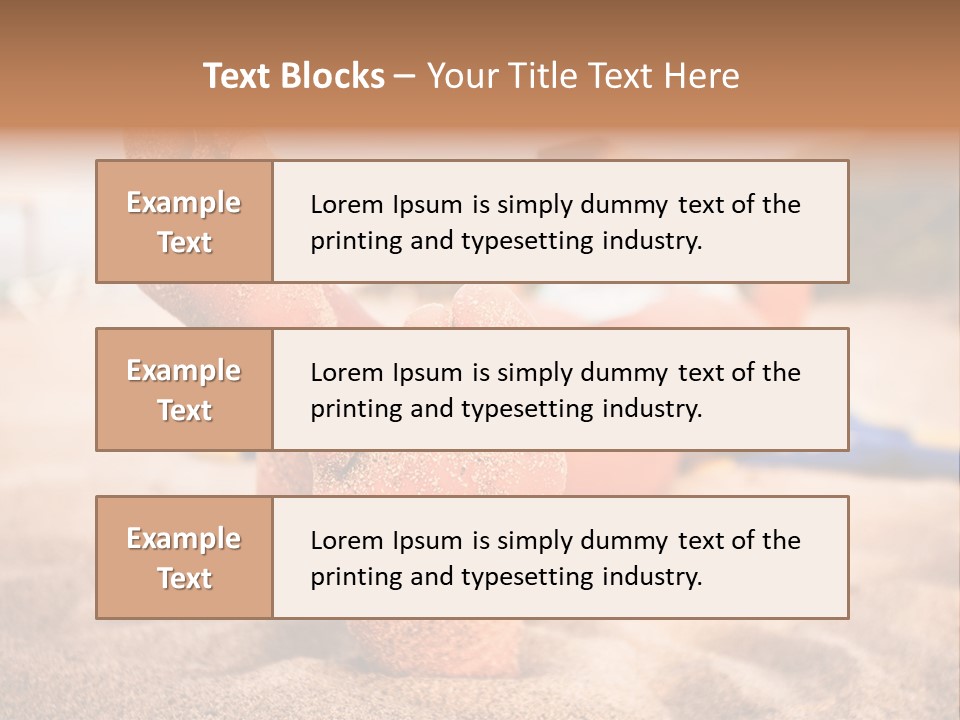 Text Blocks – Your Title Text Here

Example Text

Lorem Ipsum is simply dummy text of the printing and typesetting industry.

Example Text

Lorem Ipsum is simply dummy text of the printing and typesetting industry.

Example Text

Lorem Ipsum is simply dummy text of the printing and typesetting industry.